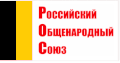 Российский
Общенародный
Союз